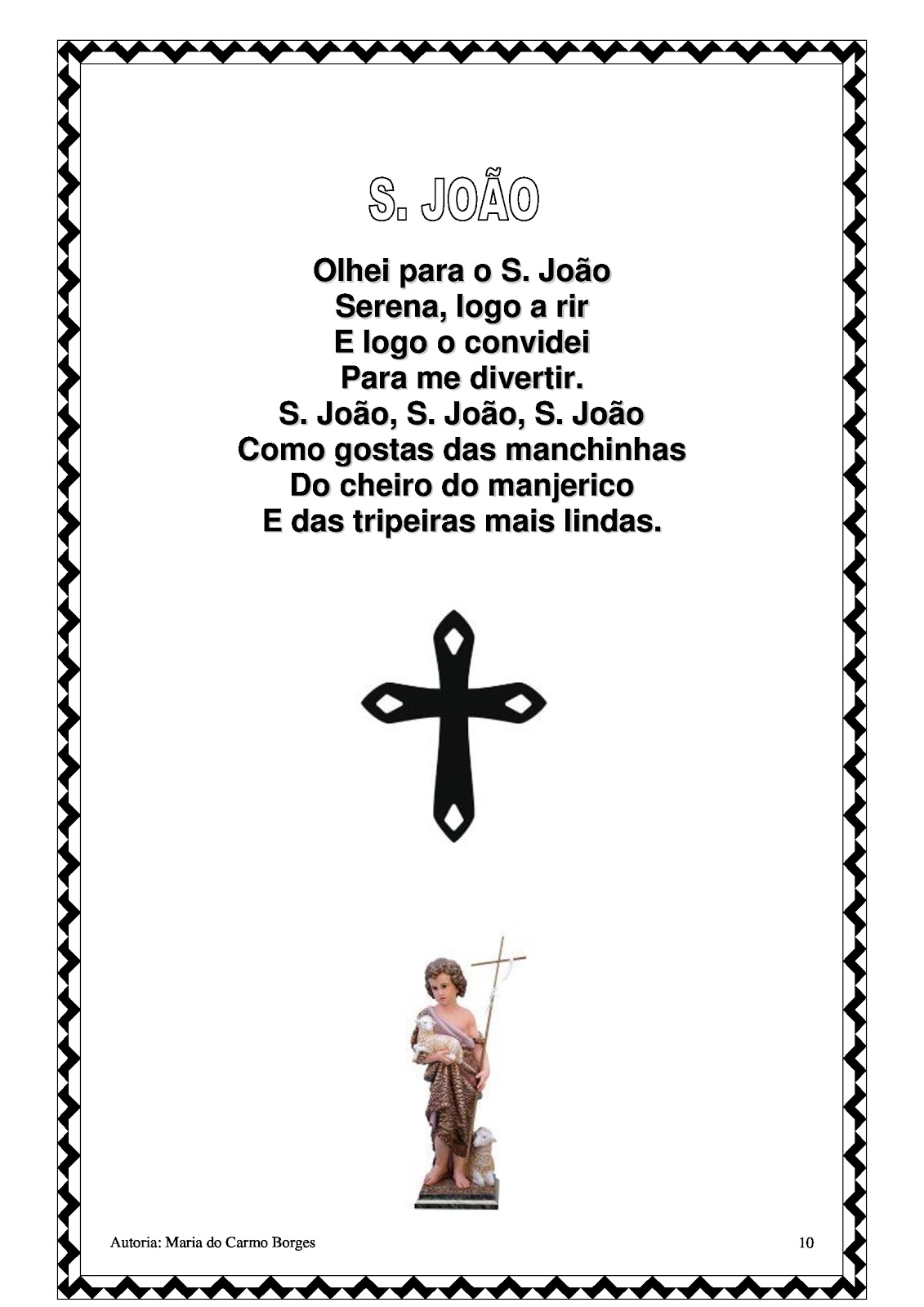 S. JOÃO

Olhei para o S. João
Serena, logo a rir
E logo o convidei
Para me divertir.
S. João, S. João, S. João
Como gostas das manchinhas
Do cheiro do manjerico
E das tripeiras mais lindas.

Autoria: Maria do Carmo Borges

10